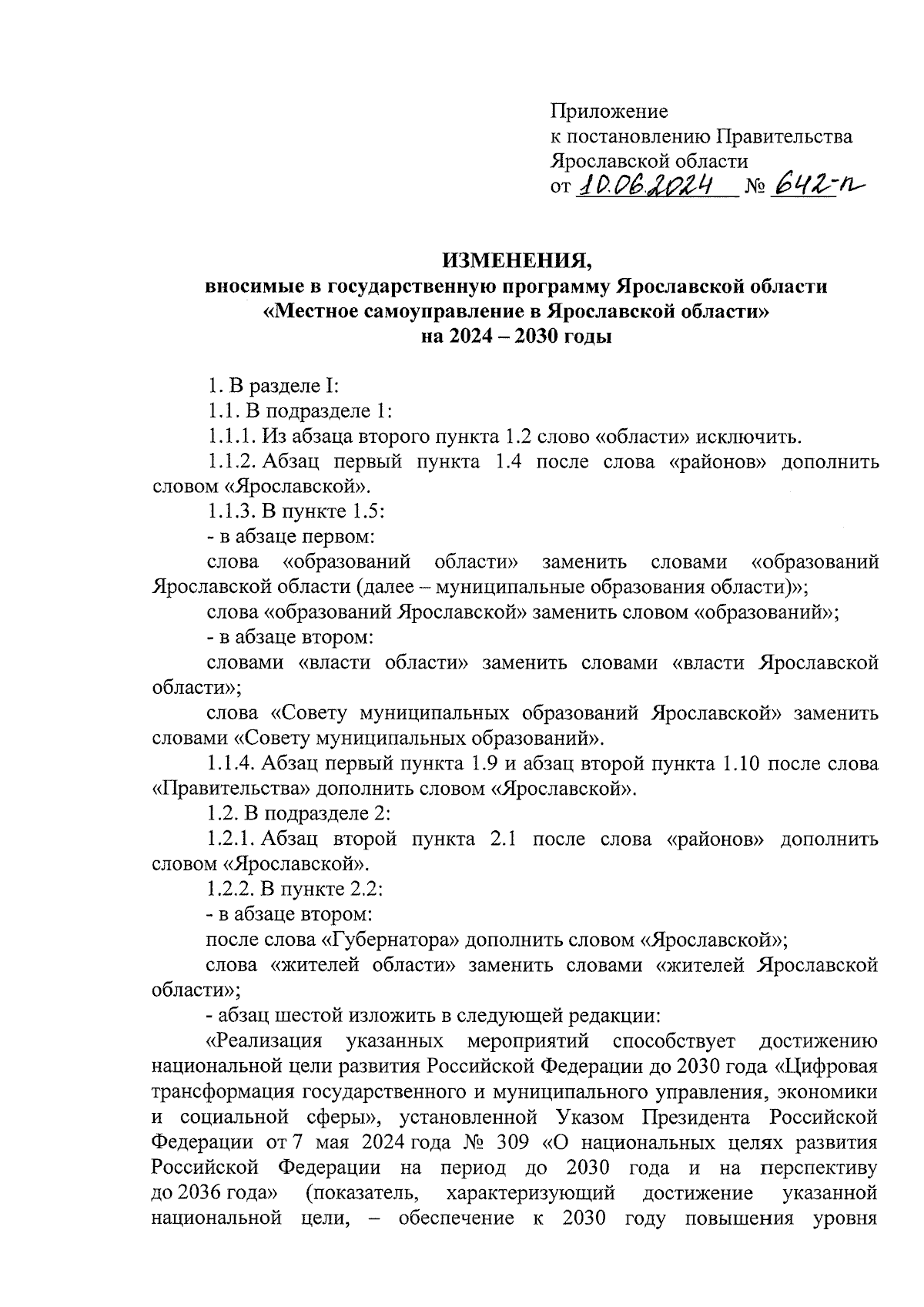 Приложение
к постановлению Правительства
Ярославской области
от 10.06.2024 № 642-п

ИЗМЕНЕНИЯ,
вносимые в государственную программу Ярославской области
«Местное самоуправление в Ярославской области»
на 2024 – 2030 годы

1. В разделе I:

1.1. В подразделе 1:

1.1.1. Из абзаца второго пункта 1.2 слово «области» исключить.

1.1.2. Абзац первый пункта 1.4 после слова «районов» дополнить словом «Ярославской».

1.1.3. В пункте 1.5:

- в абзаце первом:

слова «образований области» заменить словами «образований Ярославской области (далее – муниципальные образования области)»;

слова «образований Ярославской» заменить словом «образований»;

- в абзаце втором:

словами «власти области» заменить словами «власти Ярославской области»;

слова «Совету муниципальных образований Ярославской» заменить словами «Совету муниципальных образований».

1.1.4. Абзац первый пункта 1.9 и абзац второй пункта 1.10 после слова «Правительства» дополнить словом «Ярославской».

1.2. В подразделе 2:

1.2.1. Абзац второй пункта 2.1 после слова «районов» дополнить словом «Ярославской».

1.2.2. В пункте 2.2:

- в абзаце втором:

после слова «Губернатора» дополнить словом «Ярославской»;

слова «жителей области» заменить словами «жителей Ярославской области»;

- абзац шестой изложить в следующей редакции:

«Реализация указанных мероприятий способствует достижению национальной цели развития Российской Федерации до 2030 года «Цифровая трансформация государственного и муниципального управления, экономики и социальной сферы», установленной Указом Президента Российской Федерации от 7 мая 2024 года № 309 «О национальных целях развития Российской Федерации на период до 2030 года и на перспективу до 2036 года» (показатель, характеризующий достижение указанной национальной цели, – обеспечение к 2030 году повышения уровня